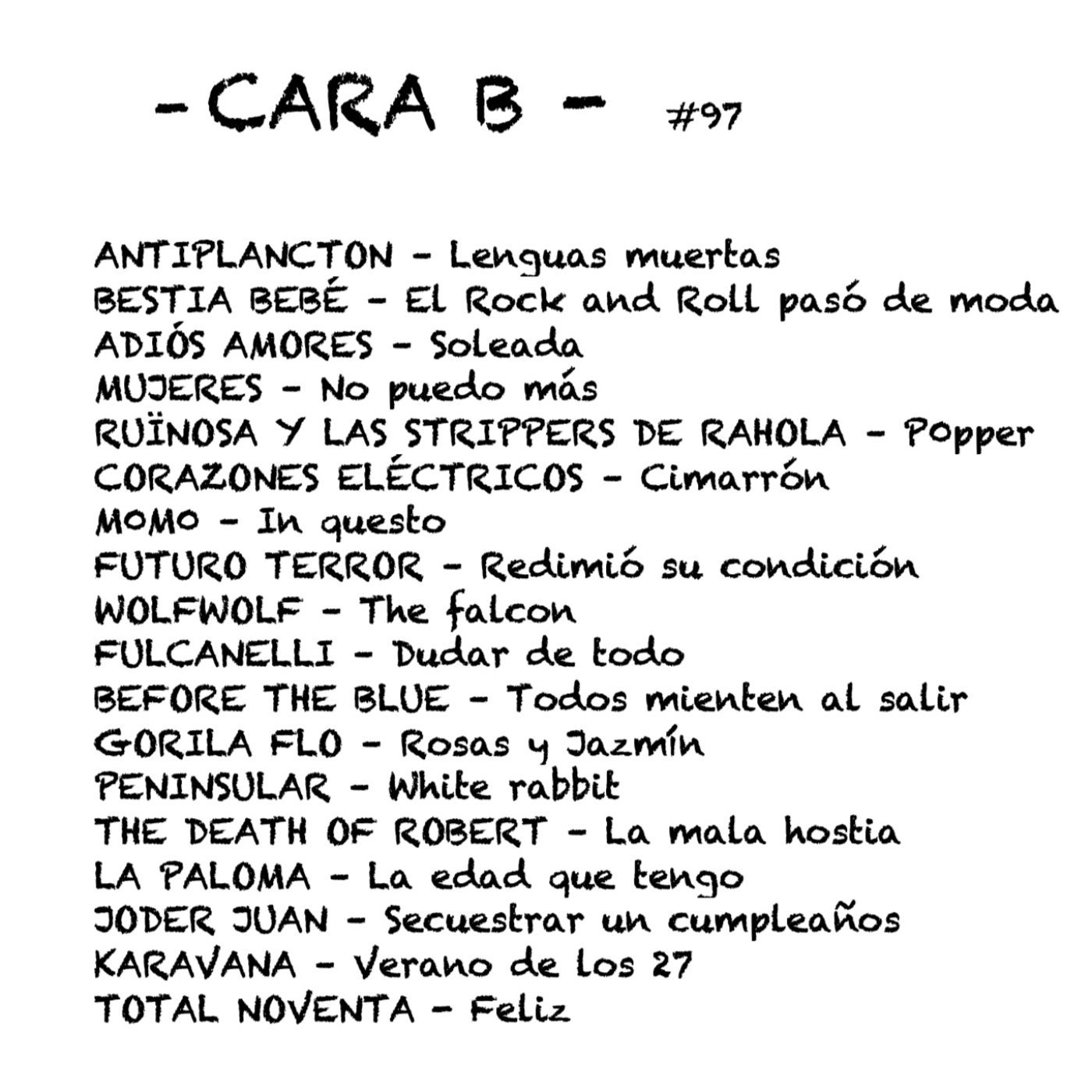 - CARA B - #97

ANTIPLANCTON - Lenguas muertas
BESTIA BEBÉ - El Rock and Roll pasó de moda
ADIÓS AMORES - Soleada
MUJERES - No puedo más
RUÏNOSA Y LAS STRIPPERS DE RAHOLA - Popper
CORAZONES ELÉCTRICOS - Cimarrón
MOMO - In questo
FUTURO TERROR - Redimió su condición
WOLFWOLF - The falcon
FULCANELLI - Dudar de todo
BEFORE THE BLUE - Todos mienten al salir
GORILA FLO - Rosas y Jazmín
PENINSULAR - White rabbit
THE DEATH OF ROBERT - La mala hostia
LA PALOMA - La edad que tengo
JODER JUAN - Secuestrar un cumpleaños
KARAVANA - Verano de los 27
TOTAL NOVENTA - Feliz